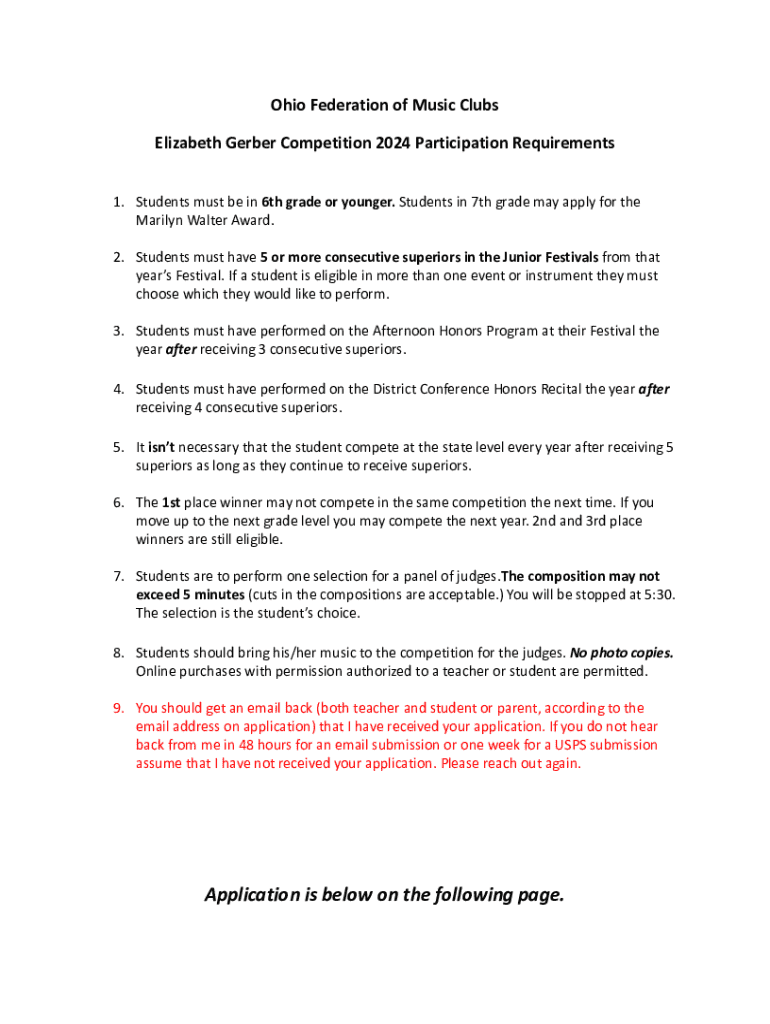 Ohio Federation of Music Clubs

Elizabeth Gerber Competition 2024 Participation Requirements

1. Students must be in 6th grade or younger. Students in 7th grade may apply for the Marilyn Walter Award.

2. Students must have 5 or more consecutive superiors in the Junior Festivals from that year's Festival. If a student is eligible in more than one event or instrument they must choose which they would like to perform.

3. Students must have performed on the Afternoon Honors Program at their Festival the year after receiving 3 consecutive superiors.

4. Students must have performed on the District Conference Honors Recital the year after receiving 4 consecutive superiors.

5. It isn't necessary that the student compete at the state level every year after receiving 5 superiors as long as they continue to receive superiors.

6. The 1st place winner may not compete in the same competition the next time. If you move up to the next grade level you may compete the next year. 2nd and 3rd place winners are still eligible.

7. Students are to perform one selection for a panel of judges.The composition may not exceed 5 minutes (cuts in the compositions are acceptable.) You will be stopped at 5:30. The selection is the student's choice.

8. Students should bring his/her music to the competition for the judges. No photo copies. Online purchases with permission authorized to a teacher or student are permitted.

9. You should get an email back (both teacher and student or parent, according to the email address on application) that I have received your application. If you do not hear back from me in 48 hours for an email submission or one week for a USPS submission assume that I have not received your application. Please reach out again.

Application is below on the following page.